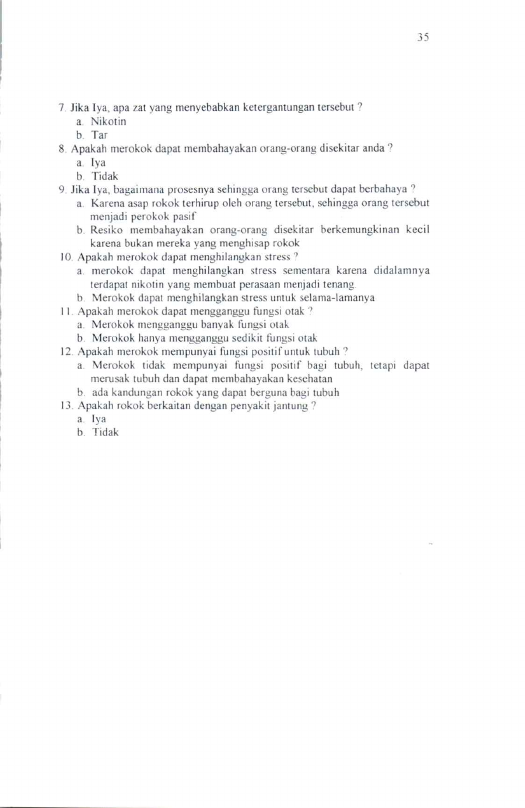 35

7. Jika Iya, apa zat yang menyebabkan ketergantungan tersebut ?
a. Nikotin
b. Tar
8. Apakah merokok dapat membahayakan orang-orang disekitar anda ?
a. Iya
b. Tidak
9. Jika Iya, bagaimana prosesnya sehingga orang tersebut dapat berbahaya ?
a. Karena asap rokok terhirup oleh orang tersebut, sehingga orang tersebut menjadi perokok pasif
b. Resiko membahayakan orang-orang disekitar berkemungkinan kecil karena bukan mereka yang menghisap rokok
10. Apakah merokok dapat menghilangkan stress ?
a. merokok dapat menghilangkan stress sementara karena didalamnya terdapat nikotin yang membuat perasaan menjadi tenang.
b. Merokok dapat menghilangkan stress untuk selama-lamanya
11. Apakah merokok dapat mengganggu fungsi otak ?
a. Merokok mengganggu banyak fungsi otak
b. Merokok hanya mengganggu sedikit fungsi otak
12. Apakah merokok mempunyai fungsi positif untuk tubuh ?
a. Merokok tidak mempunyai fungsi positif bagi tubuh, tetapi dapat merusak tubuh dan dapat membahayakan kesehatan
b. ada kandungan rokok yang dapat berguna bagi tubuh
13. Apakah rokok berkaitan dengan penyakit jantung ?
a. Iya
b. Tidak